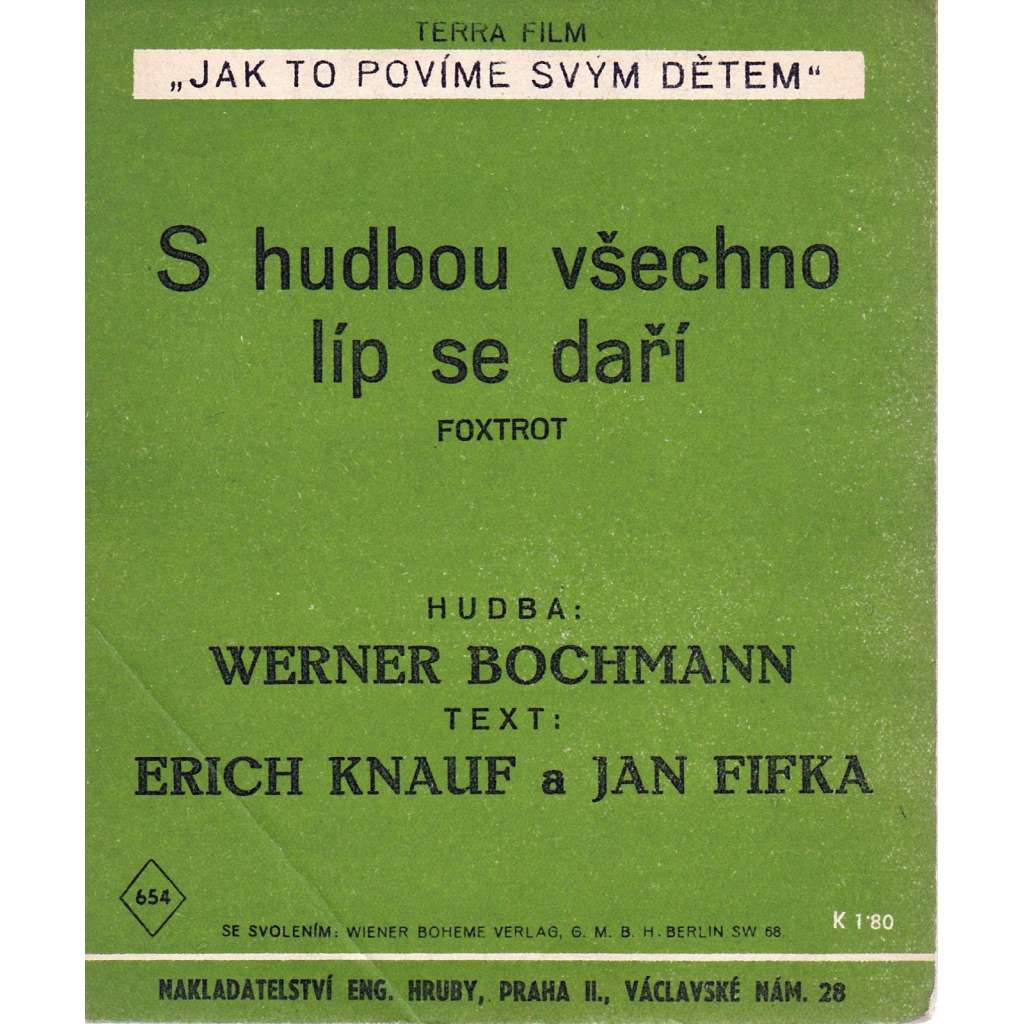 TERRA FILM
„JAK TO POVÍME SVÝM DĚTEM“

S hudbou všechno líp se daří

FOXTROT

HUDBA:
WERNER BOCHMANN
TEXT:
ERICH KNAUF a JAN FIFKA

654

SE SVOLENÍM: WIENER BOHEME VERLAG, G. M. B. H. BERLIN SW 68.

K 1'80

NAKLADATELSTVÍ ENG. HRUBY, PRAHA II., VÁCLAVSKÉ NÁM. 28